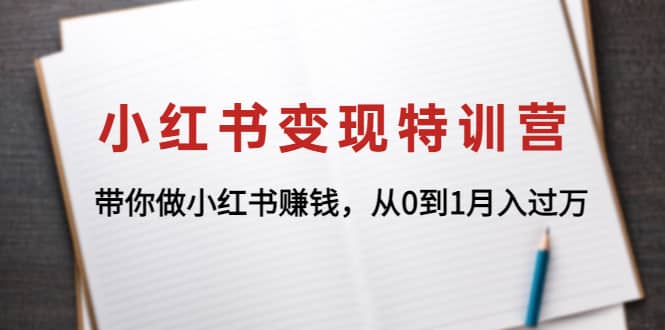 小红书变现特训营

带你做小红书赚钱，从0到1月入过万